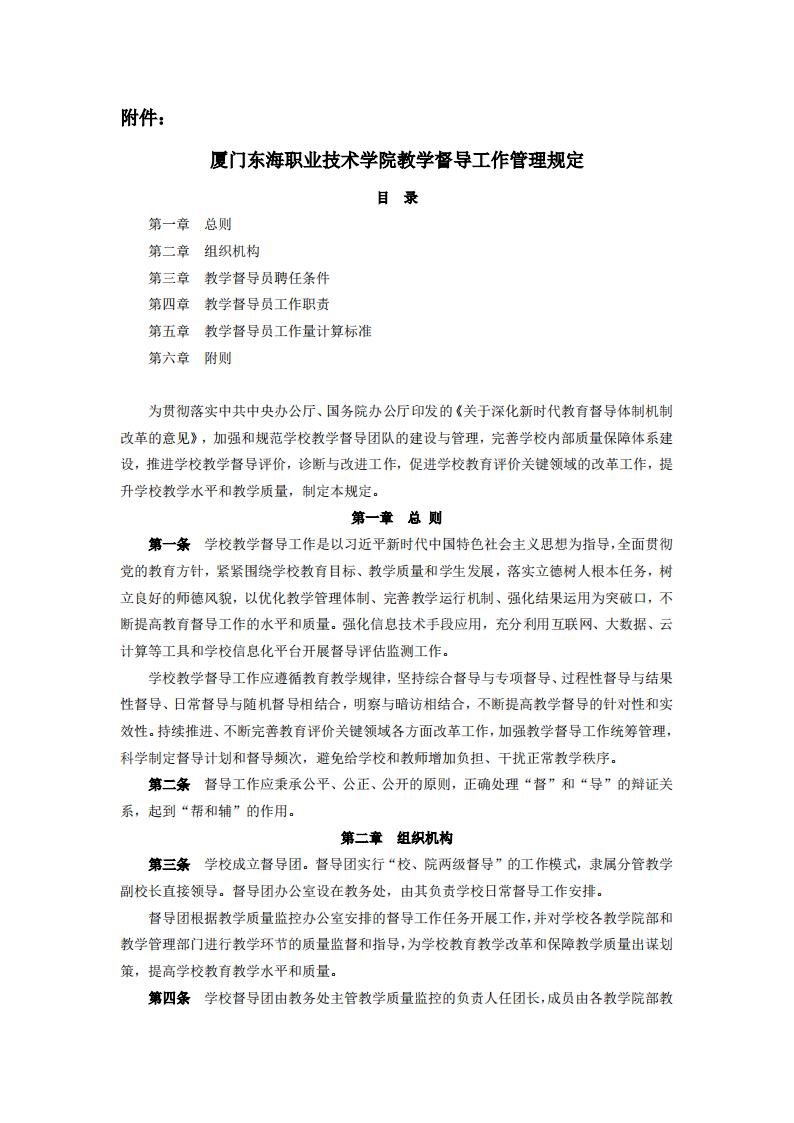 附件：

厦门东海职业技术学院教学督导工作管理规定

目　录

第一章　总则
第二章　组织机构
第三章　教学督导员聘任条件
第四章　教学督导员工作职责
第五章　教学督导员工作量计算标准
第六章　附则

为贯彻落实中共中央办公厅、国务院办公厅印发的《关于深化新时代教育督导体制机制改革的意见》，加强和规范学校教学督导团队的建设与管理，完善学校内部质量保障体系建设，推进学校教学督导评价，诊断与改进工作，促进学校教育评价关键领域的改革工作，提升学校教学水平和教学质量，制定本规定。

第一章　总 则

第一条　学校教学督导工作是以习近平新时代中国特色社会主义思想为指导，全面贯彻党的教育方针，紧紧围绕学校教育目标、教学质量和学生发展，落实立德树人根本任务，树立良好的师德风貌，以优化教学管理体制、完善教学运行机制、强化结果运用为突破口，不断提高教育督导工作的水平和质量。强化信息技术手段应用，充分利用互联网、大数据、云计算等工具和学校信息化平台开展督导评估监测工作。

学校教学督导工作应遵循教育教学规律，坚持综合督导与专项督导、过程性督导与结果性督导、日常督导与随机督导相结合，明察与暗访相结合，不断提高教学督导的针对性和实效性。持续推进、不断完善教育评价关键领域各方面改革工作，加强教学督导工作统筹管理，科学制定督导计划和督导频次，避免给学校和教师增加负担、干扰正常教学秩序。

第二条　督导工作应秉承公平、公正、公开的原则，正确处理“督”和“导”的辩证关系，起到“帮和辅”的作用。

第二章　组织机构

第三条　学校成立督导团。督导团实行“校、院两级督导”的工作模式，隶属分管教学副校长直接领导。督导团办公室设在教务处，由其负责学校日常督导工作安排。

督导团根据教学质量监控办公室安排的督导工作任务开展工作，并对学校各教学院部和教学管理部门进行教学环节的质量监督和指导，为学校教育教学改革和保障教学质量出谋划策，提高学校教育教学水平和质量。

第四条　学校督导团由教务处主管教学质量监控的负责人任团长，成员由各教学院部教